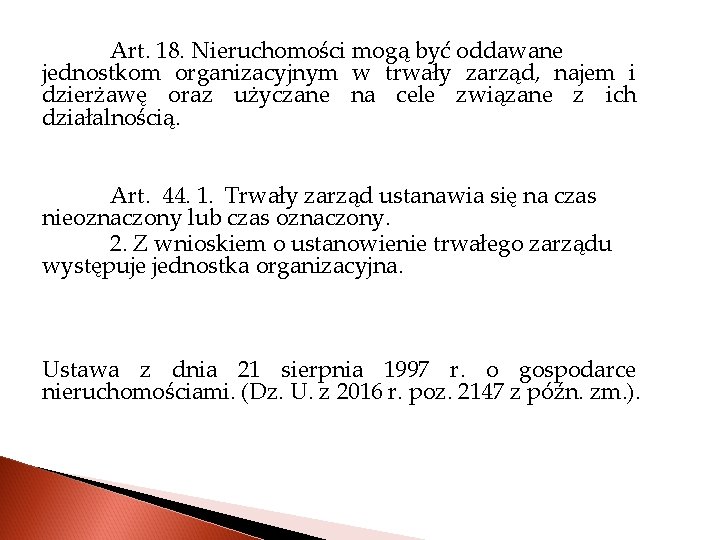 Art. 18. Nieruchomości mogą być oddawane jednostkom organizacyjnym w trwały zarząd, najem i dzierżawę oraz użyczane na cele związane z ich działalnością.

Art. 44. 1. Trwały zarząd ustanawia się na czas nieoznaczony lub czas oznaczony.
2. Z wnioskiem o ustanowienie trwałego zarządu występuje jednostka organizacyjna.

Ustawa z dnia 21 sierpnia 1997 r. o gospodarce nieruchomościami. (Dz. U. z 2016 r. poz. 2147 z późn. zm.).